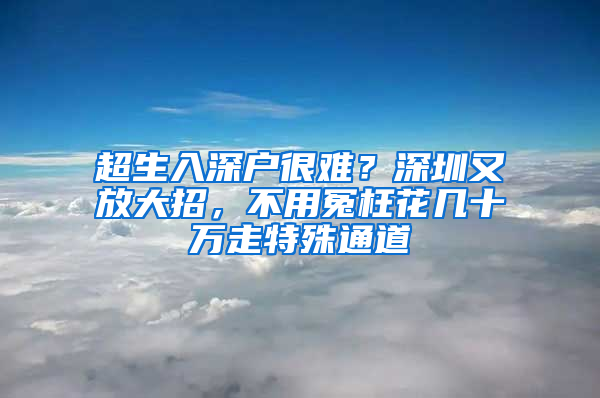 超生入深户很难？深圳又放大招，不用冤枉花几十万走特殊通道